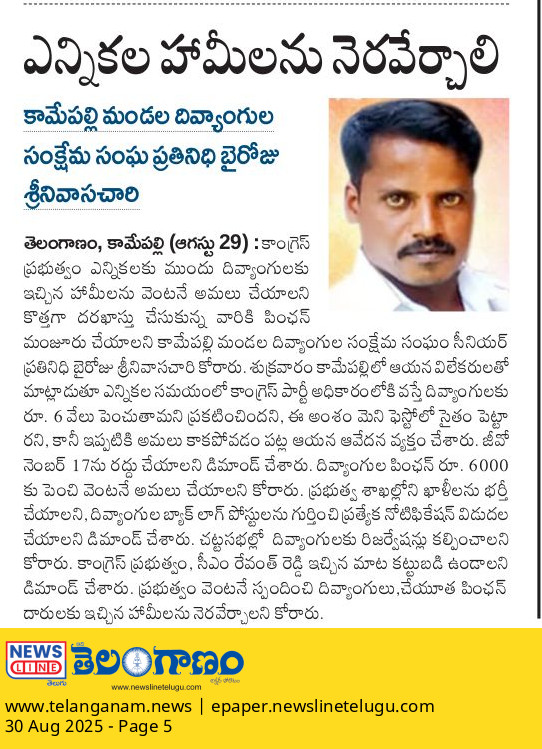 ఎన్నికల హామీలను నెరవేర్చాలి

కామేపల్లి మండల దివ్యాంగుల సంక్షేమ సంఘ ప్రతినిధి బైరోజు శ్రీనివాసచారి

తెలంగాణం, కామేపల్లి (ఆగస్టు 29) : కాంగ్రెస్ ప్రభుత్వం ఎన్నికలకు ముందు దివ్యాంగులకు ఇచ్చిన హామీలను వెంటనే అమలు చేయాలని కొత్తగా దరఖాస్తు చేసుకున్న వారికి పింఛన్ మంజూరు చేయాలని కామేపల్లి మండల దివ్యాంగుల సంక్షేమ సంఘం సీనియర్ ప్రతినిధి బైరోజు శ్రీనివాసచారి కోరారు. శుక్రవారం కామేపల్లిలో ఆయన విలేకరులతో మాట్లాడుతూ ఎన్నికల సమయంలో కాంగ్రెస్ పార్టీ అధికారంలోకి వస్తే దివ్యాంగులకు రూ. 6 వేలు పెంచుతామని ప్రకటించిందని, ఈ అంశం మెని ఫెస్టోలో సైతం పెట్టారని, కానీ ఇప్పటికి అమలు కాకపోవడం పట్ల ఆయన ఆవేదన వ్యక్తం చేశారు. జీవో నెంబర్ 17ను రద్దు చేయాలని డిమాండ్ చేశారు. దివ్యాంగుల పింఛన్ రూ. 6000 కు పెంచి వెంటనే అమలు చేయాలని కోరారు. ప్రభుత్వ శాఖల్లోని ఖాళీలను భర్తీ చేయాలని, దివ్యాంగుల బ్యాక్ లాగ్ పోస్టులను గుర్తించి ప్రత్యేక నోటిఫికేషన్ విడుదల చేయాలని డిమాండ్ చేశారు. చట్టసభల్లో దివ్యాంగులకు రిజర్వేషన్లు కల్పించాలని కోరారు. కాంగ్రెస్ ప్రభుత్వం, సీఎం రేవంత్ రెడ్డి ఇచ్చిన మాట కట్టుబడి ఉండాలని డిమాండ్ చేశారు. ప్రభుత్వం వెంటనే స్పందించి దివ్యాంగులు,చేయూత పింఛన్ దారులకు ఇచ్చిన హామీలను నెరవేర్చాలని కోరారు.

NEWS LINE తెలుగు తెలంగాణం www.newslinetelugu.com

www.telanganam.news | epaper.newslinetelugu.com
30 Aug 2025 - Page 5